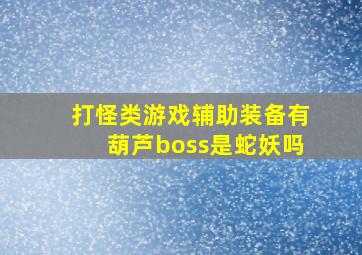 打怪类游戏辅助装备有葫芦boss是蛇妖吗